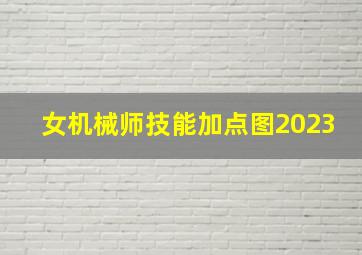 女机械师技能加点图2023